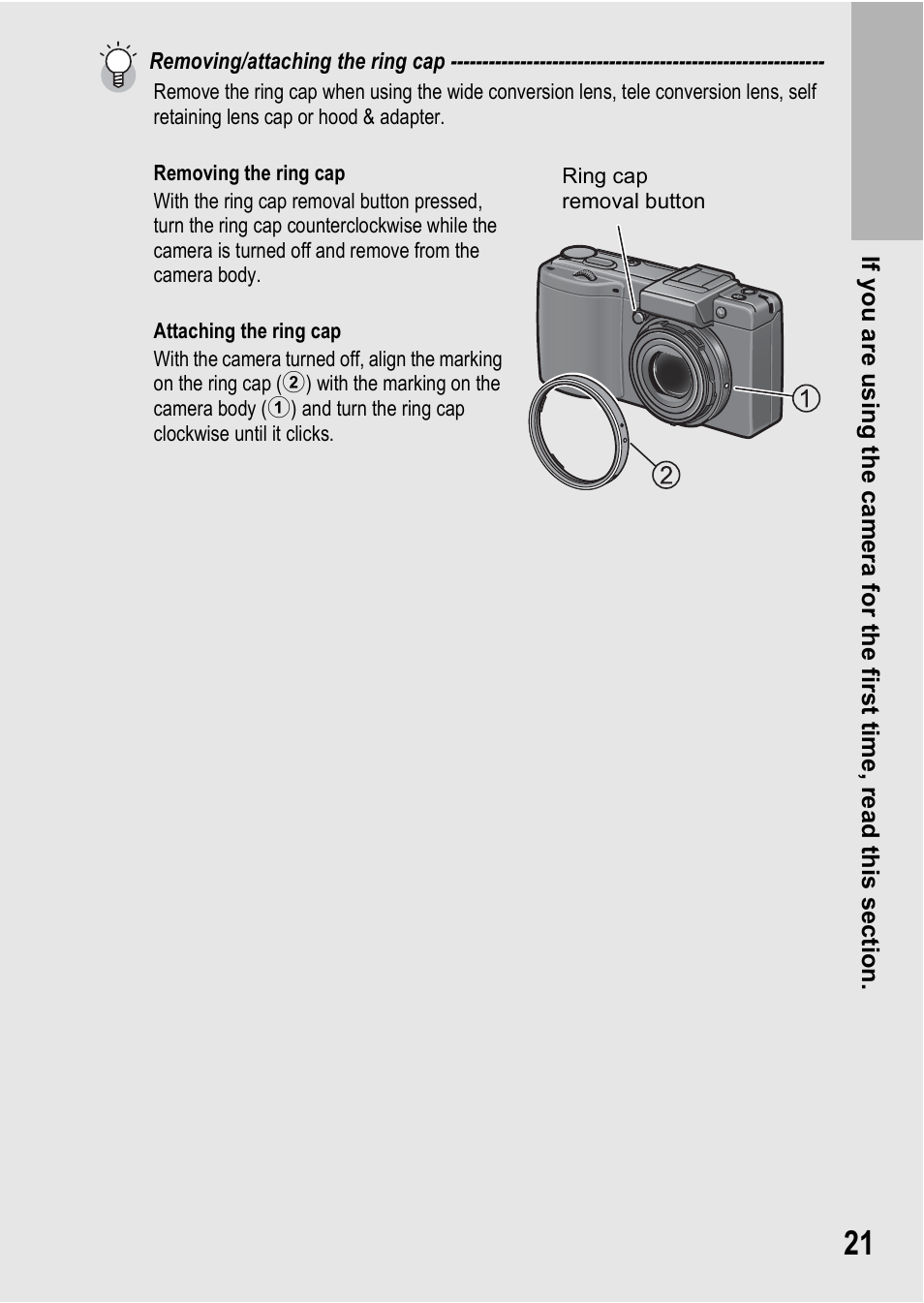 Removing/attaching the ring cap ----------------------------------------------------------

Remove the ring cap when using the wide conversion lens, tele conversion lens, self retaining lens cap or hood & adapter.

Removing the ring cap

With the ring cap removal button pressed, turn the ring cap counterclockwise while the camera is turned off and remove from the camera body.

Attaching the ring cap

With the camera turned off, align the marking on the ring cap (②) with the marking on the camera body (①) and turn the ring cap clockwise until it clicks.

Ring cap removal button

①

②

If you are using the camera for the first time, read this section.

21